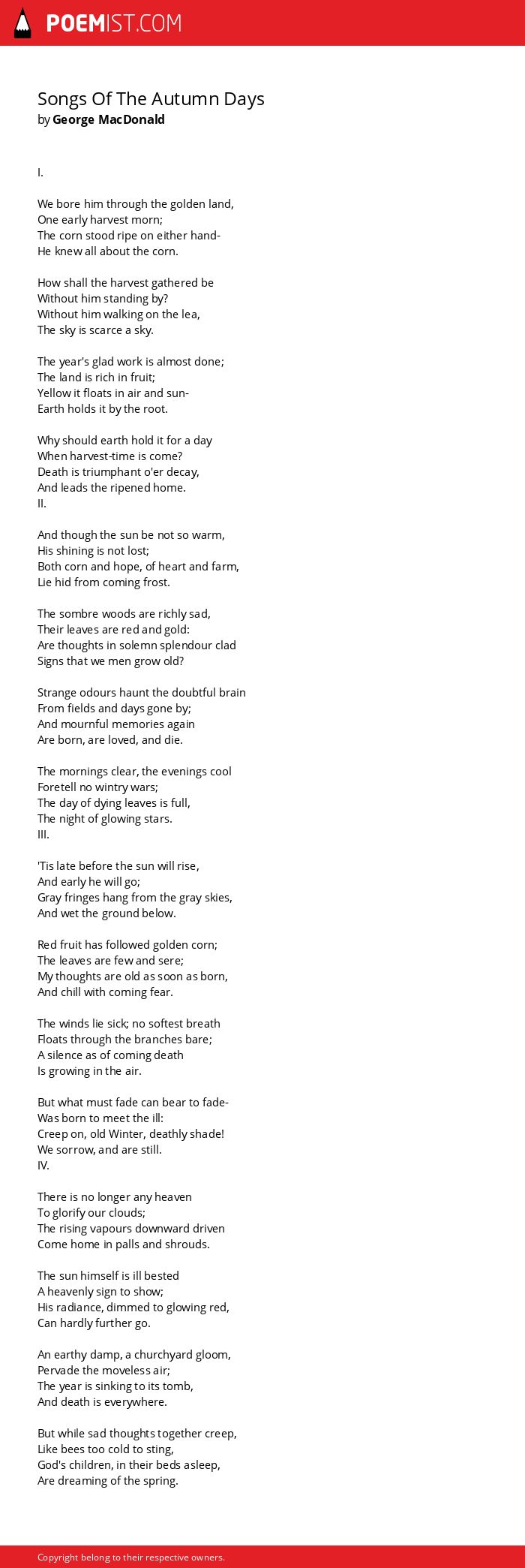 POEMIST.COM

Songs Of The Autumn Days
by George MacDonald

I.

We bore him through the golden land,
One early harvest morn;
The corn stood ripe on either hand-
He knew all about the corn.

How shall the harvest gathered be
Without him standing by?
Without him walking on the lea,
The sky is scarce a sky.

The year's glad work is almost done;
The land is rich in fruit;
Yellow it floats in air and sun-
Earth holds it by the root.

Why should earth hold it for a day
When harvest-time is come?
Death is triumphant o'er decay,
And leads the ripened home.
II.

And though the sun be not so warm,
His shining is not lost;
Both corn and hope, of heart and farm,
Lie hid from coming frost.

The sombre woods are richly sad,
Their leaves are red and gold:
Are thoughts in solemn splendour clad
Signs that we men grow old?

Strange odours haunt the doubtful brain
From fields and days gone by;
And mournful memories again
Are born, are loved, and die.

The mornings clear, the evenings cool
Foretell no wintry wars;
The day of dying leaves is full,
The night of glowing stars.
III.

'Tis late before the sun will rise,
And early he will go;
Gray fringes hang from the gray skies,
And wet the ground below.

Red fruit has followed golden corn;
The leaves are few and sere;
My thoughts are old as soon as born,
And chill with coming fear.

The winds lie sick; no softest breath
Floats through the branches bare;
A silence as of coming death
Is growing in the air.

But what must fade can bear to fade-
Was born to meet the ill:
Creep on, old Winter, deathly shade!
We sorrow, and are still.
IV.

There is no longer any heaven
To glorify our clouds;
The rising vapours downward driven
Come home in palls and shrouds.

The sun himself is ill bested
A heavenly sign to show;
His radiance, dimmed to glowing red,
Can hardly further go.

An earthy damp, a churchyard gloom,
Pervade the moveless air;
The year is sinking to its tomb,
And death is everywhere.

But while sad thoughts together creep,
Like bees too cold to sting,
God's children, in their beds asleep,
Are dreaming of the spring.

Copyright belong to their respective owners.